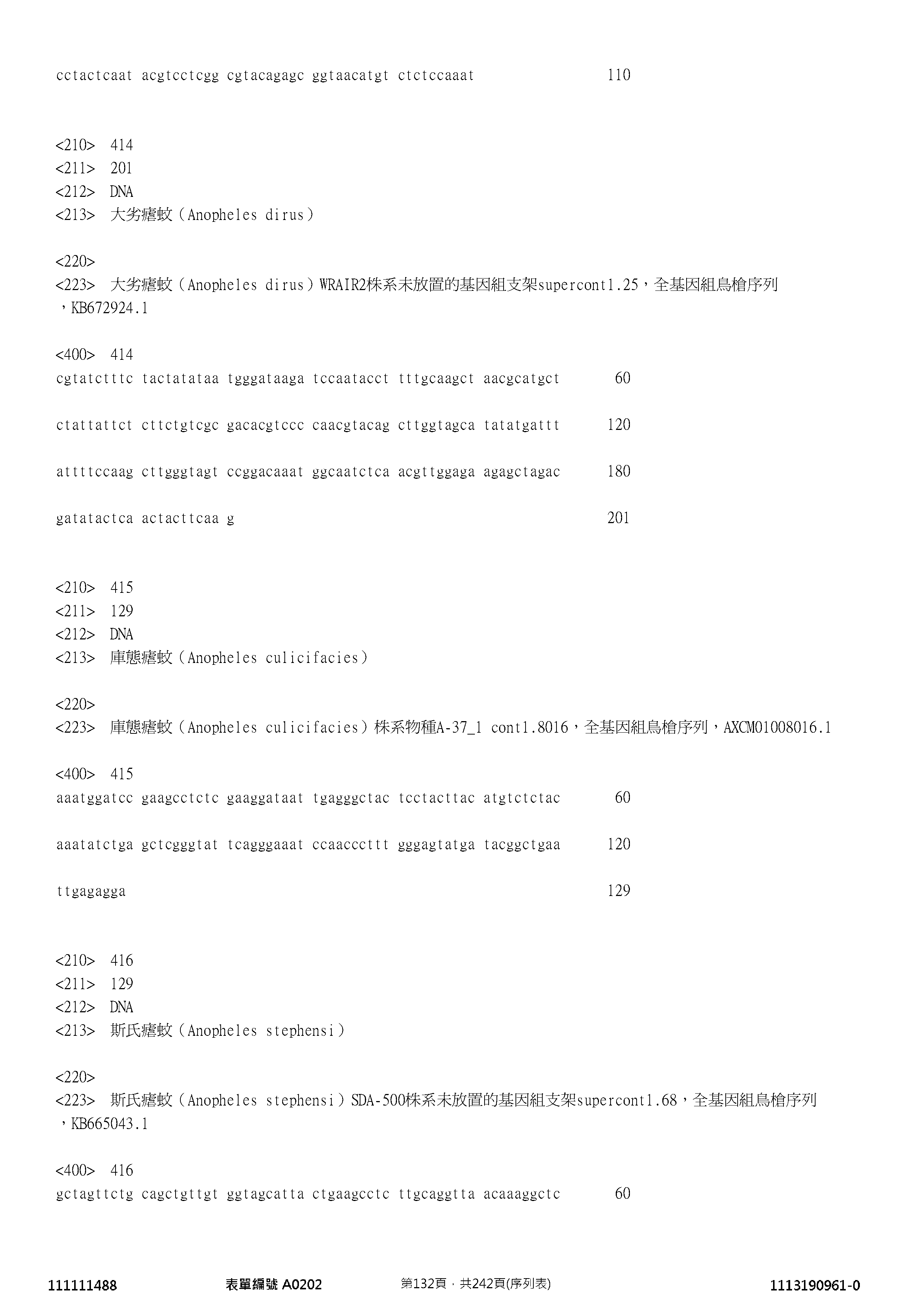 cctactcaat acgtcctcgg cgtacagagc ggtaacatgt ctctccaaat 110

<210> 414
<211> 201
<212> DNA
<213> 大劣瘧蚊（Anopheles dirus）

<220>
<223> 大劣瘧蚊（Anopheles dirus）WRAIR2株系未放置的基因組支架supercont1.25，全基因組鳥槍序列，KB672924.1

<400> 414
cgtatctttc tactatataa tgggataaga tccaatacct tttgcaagct aacgcatgct 60

ctattattct cttctgtcgc gacacgtccc caacgtacag cttggtagca tatatgattt 120

attttccaag cttgggtagt ccggacaaat ggcaatctca acgttggaga agagctagac 180

gatatactca actacttcaa g 201

<210> 415
<211> 129
<212> DNA
<213> 庫態瘧蚊（Anopheles culicifacies）

<220>
<223> 庫態瘧蚊（Anopheles culicifacies）株系物種A-37_1 cont1.8016，全基因組鳥槍序列，AXCM01008016.1

<400> 415
aaatggatcc gaagcctctc gaaggataat tgagggctac tcctacttac atgtctctac 60

aaatatctga gctcgggtat tcagggaaat ccaacccttt gggagtatga tacggctgaa 120

ttgagagga 129

<210> 416
<211> 129
<212> DNA
<213> 斯氏瘧蚊（Anopheles stephensi）

<220>
<223> 斯氏瘧蚊（Anopheles stephensi）SDA-500株系未放置的基因組支架supercont1.68，全基因組鳥槍序列，KB665043.1

<400> 416
gctagttctg cagctgttgt ggtagcatta ctgaagcctc ttgcaggtta acaaaggctc 60

111111488 表單編號 A0202 第132頁，共242頁(序列表) 1113190961-0